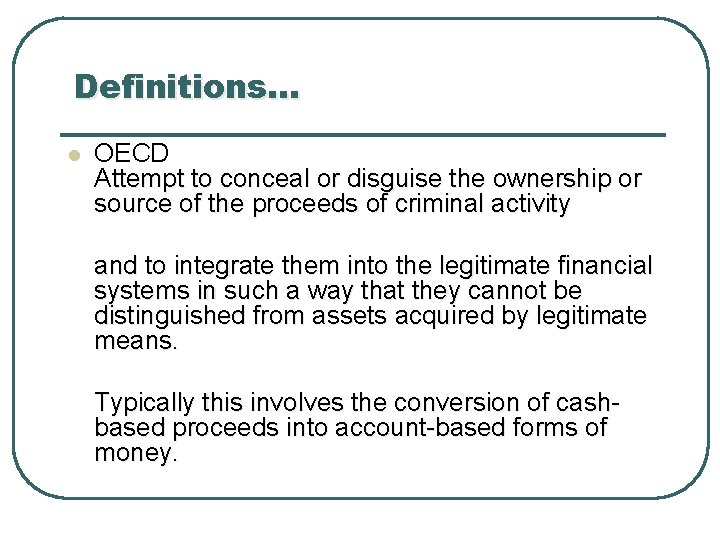 Definitions...

• OECD
Attempt to conceal or disguise the ownership or source of the proceeds of criminal activity

and to integrate them into the legitimate financial systems in such a way that they cannot be distinguished from assets acquired by legitimate means.

Typically this involves the conversion of cash-based proceeds into account-based forms of money.